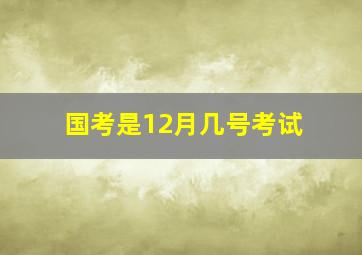 国考是12月几号考试